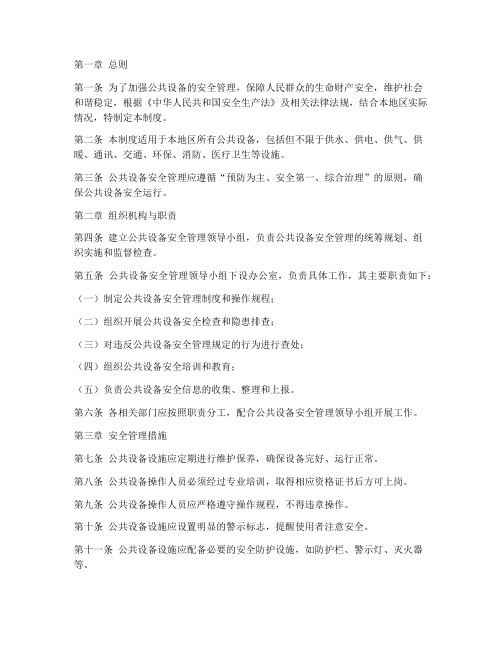 第一章 总则

第一条 为了加强公共设备的安全管理，保障人民群众的生命财产安全，维护社会和谐稳定，根据《中华人民共和国安全生产法》及相关法律法规，结合本地区实际情况，特制定本制度。

第二条 本制度适用于本地区所有公共设备，包括但不限于供水、供电、供气、供暖、通讯、交通、环保、消防、医疗卫生等设施。

第三条 公共设备安全管理应遵循“预防为主、安全第一、综合治理”的原则，确保公共设备安全运行。

第二章 组织机构与职责

第四条 建立公共设备安全管理领导小组，负责公共设备安全管理的统筹规划、组织实施和监督检查。

第五条 公共设备安全管理领导小组下设办公室，负责具体工作，其主要职责如下：

（一）制定公共设备安全管理制度和操作规程；

（二）组织开展公共设备安全检查和隐患排查；

（三）对违反公共设备安全管理规定的行为进行查处；

（四）组织公共设备安全培训和教育；

（五）负责公共设备安全信息的收集、整理和上报。

第六条 各相关部门应按照职责分工，配合公共设备安全管理领导小组开展工作。

第三章 安全管理措施

第七条 公共设备设施应定期进行维护保养，确保设备完好、运行正常。

第八条 公共设备操作人员必须经过专业培训，取得相应资格证书后方可上岗。

第九条 公共设备操作人员应严格遵守操作规程，不得违章操作。

第十条 公共设备设施应设置明显的警示标志，提醒使用者注意安全。

第十一条 公共设备设施应配备必要的安全防护设施，如防护栏、警示灯、灭火器等。